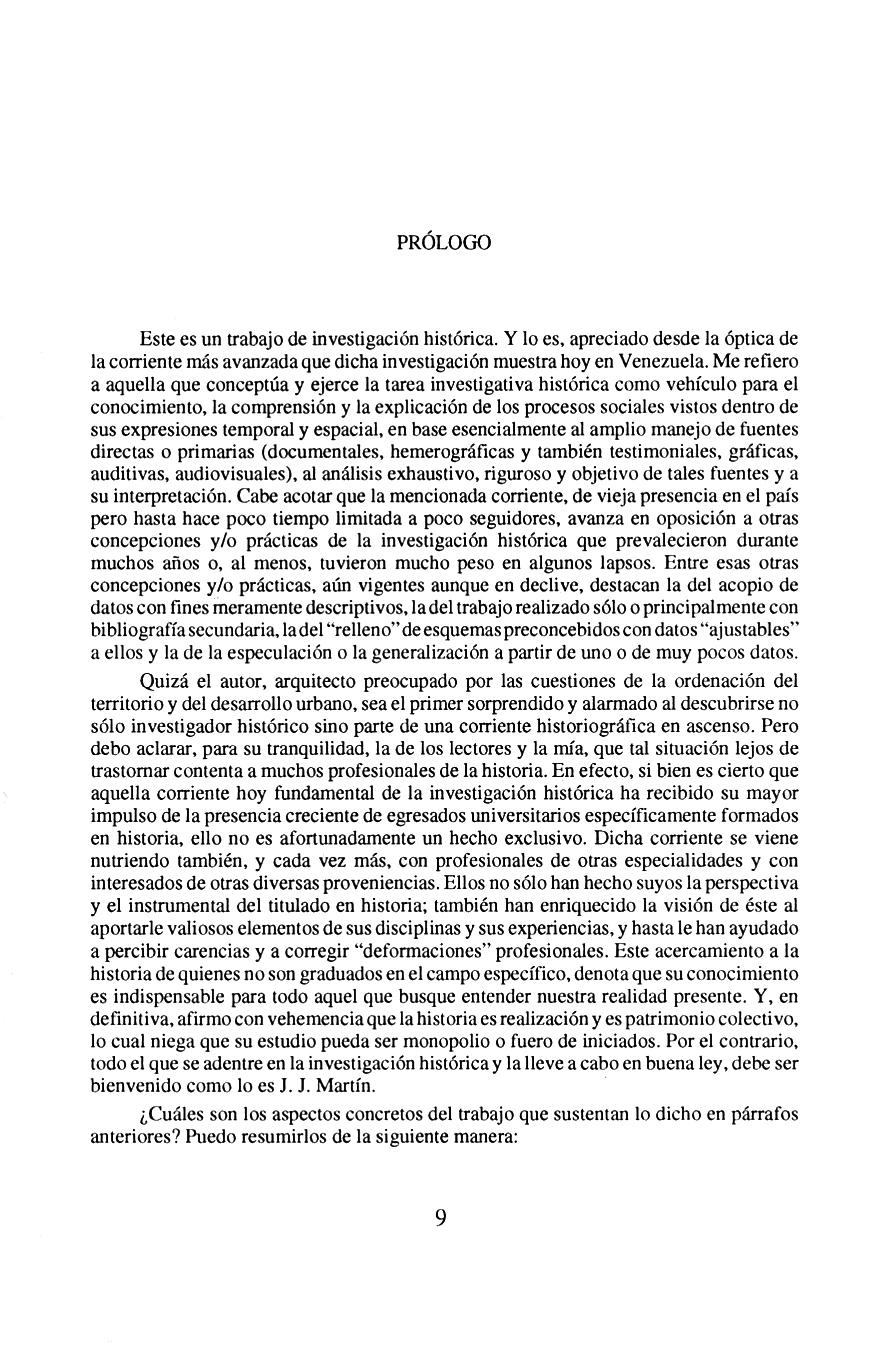 PRÓLOGO

Este es un trabajo de investigación histórica. Y lo es, apreciado desde la óptica de la corriente más avanzada que dicha investigación muestra hoy en Venezuela. Me refiero a aquella que conceptúa y ejerce la tarea investigativa histórica como vehículo para el conocimiento, la comprensión y la explicación de los procesos sociales vistos dentro de sus expresiones temporal y espacial, en base esencialmente al amplio manejo de fuentes directas o primarias (documentales, hemerográficas y también testimoniales, gráficas, auditivas, audiovisuales), al análisis exhaustivo, riguroso y objetivo de tales fuentes y a su interpretación. Cabe acotar que la mencionada corriente, de vieja presencia en el país pero hasta hace poco tiempo limitada a poco seguidores, avanza en oposición a otras concepciones y/o prácticas de la investigación histórica que prevalecieron durante muchos años o, al menos, tuvieron mucho peso en algunos lapsos. Entre esas otras concepciones y/o prácticas, aún vigentes aunque en declive, destacan la del acopio de datos con fines meramente descriptivos, la del trabajo realizado sólo o principalmente con bibliografía secundaria, la del "relleno" de esquemas preconcebidos con datos "ajustables" a ellos y la de la especulación o la generalización a partir de uno o de muy pocos datos.

Quizá el autor, arquitecto preocupado por las cuestiones de la ordenación del territorio y del desarrollo urbano, sea el primer sorprendido y alarmado al descubrirse no sólo investigador histórico sino parte de una corriente historiográfica en ascenso. Pero debo aclarar, para su tranquilidad, la de los lectores y la mía, que tal situación lejos de trastornar contenta a muchos profesionales de la historia. En efecto, si bien es cierto que aquella corriente hoy fundamental de la investigación histórica ha recibido su mayor impulso de la presencia creciente de egresados universitarios específicamente formados en historia, ello no es afortunadamente un hecho exclusivo. Dicha corriente se viene nutriendo también, y cada vez más, con profesionales de otras especialidades y con interesados de otras diversas proveniencias. Ellos no sólo han hecho suyos la perspectiva y el instrumental del titulado en historia; también han enriquecido la visión de éste al aportarle valiosos elementos de sus disciplinas y sus experiencias, y hasta le han ayudado a percibir carencias y a corregir "deformaciones" profesionales. Este acercamiento a la historia de quienes no son graduados en el campo específico, denota que su conocimiento es indispensable para todo aquel que busque entender nuestra realidad presente. Y, en definitiva, afirmo con vehemencia que la historia es realización y es patrimonio colectivo, lo cual niega que su estudio pueda ser monopolio o fuero de iniciados. Por el contrario, todo el que se adentre en la investigación histórica y la lleve a cabo en buena ley, debe ser bienvenido como lo es J. J. Martín.

¿Cuáles son los aspectos concretos del trabajo que sustentan lo dicho en párrafos anteriores? Puedo resumirlos de la siguiente manera:

9